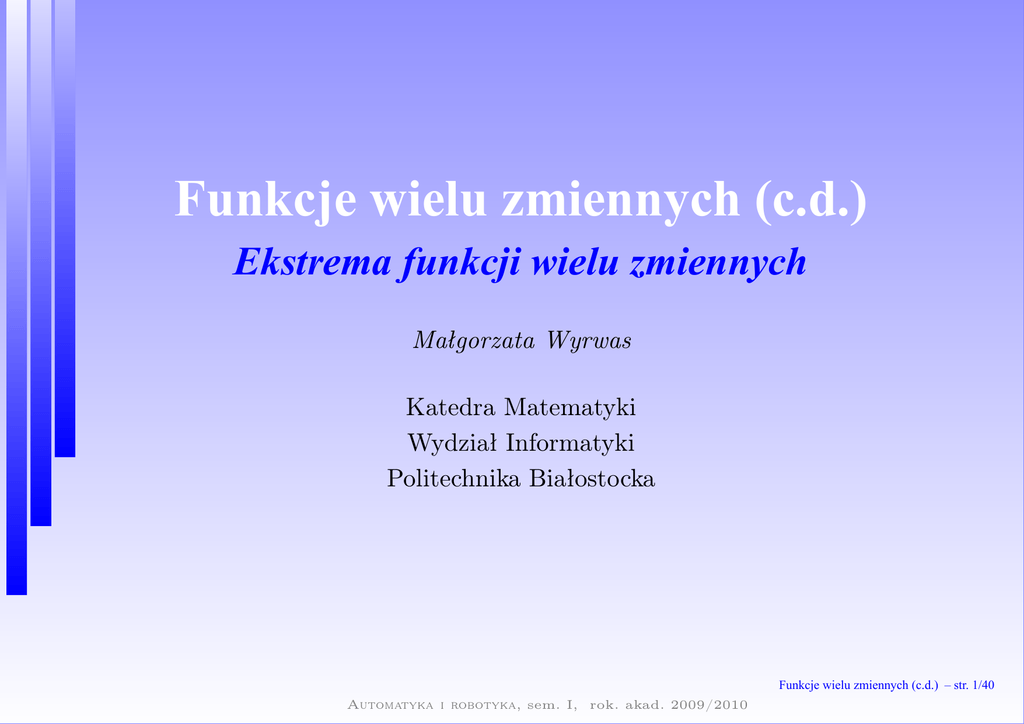 Funkcje wielu zmiennych (c.d.)

Ekstrema funkcji wielu zmiennych

Małgorzata Wyrwas

Katedra Matematyki
Wydział Informatyki
Politechnika Białostocka

Funkcje wielu zmiennych (c.d.) – str. 1/40

Automatyka i robotyka, sem. I, rok. akad. 2009/2010